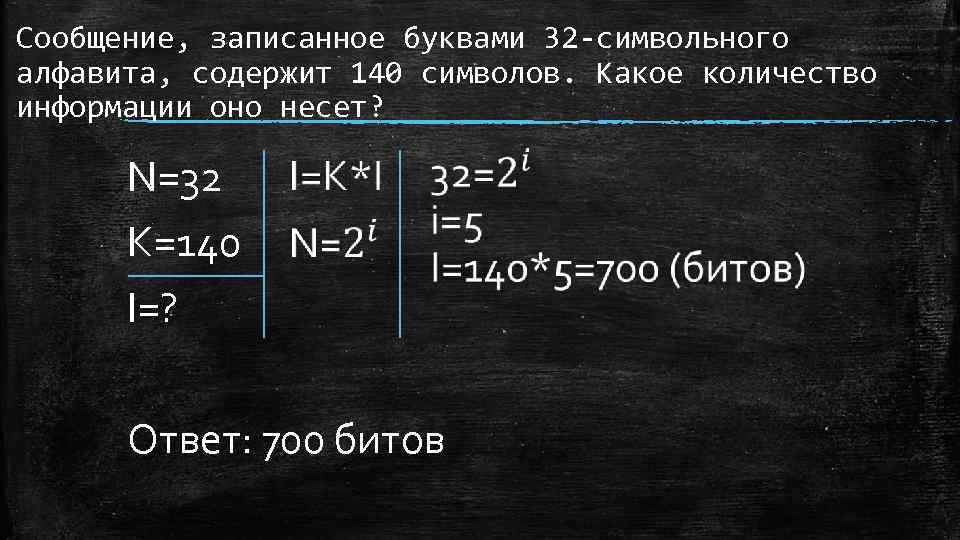 Сообщение, записанное буквами 32-символьного алфавита, содержит 140 символов. Какое количество информации оно несет?

N=32
K=140
I=?

I=K*I
$N=2^i$

$32=2^i$
i=5
I=140*5=700 (битов)

Ответ: 700 битов